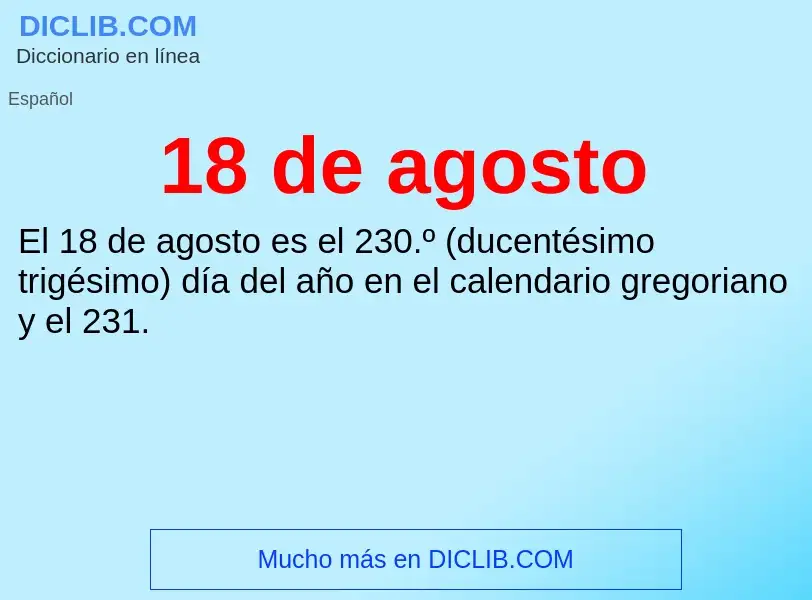 DICLIB.COM
Diccionario en línea

Español

18 de agosto

El 18 de agosto es el 230.º (ducentésimo trigésimo) día del año en el calendario gregoriano y el 231.

Mucho más en DICLIB.COM